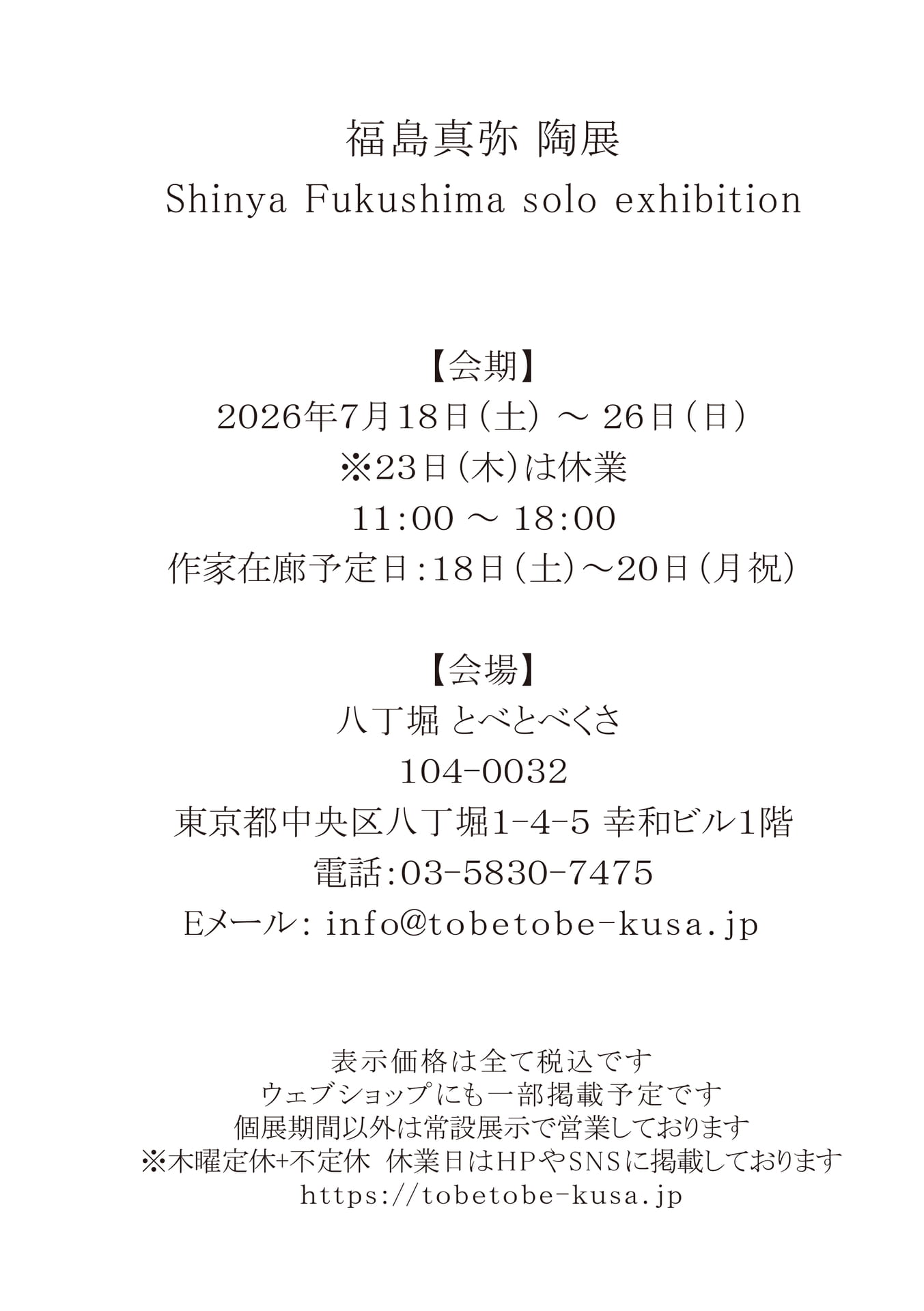 福島真弥 陶展
Shinya Fukushima solo exhibition

【会期】
2026年7月18日(土) ~ 26日(日)
※23日(木)は休業
11:00 ~ 18:00
作家在廊予定日:18日(土)~20日(月祝)

【会場】
八丁堀 とべとべくさ
104-0032
東京都中央区八丁堀1-4-5 幸和ビル1階
電話:03-5830-7475
Eメール: info@tobetobe-kusa.jp

表示価格は全て税込です
ウェブショップにも一部掲載予定です
個展期間以外は常設展示で営業しております
※木曜定休+不定休 休業日はHPやSNSに掲載しております
https://tobetobe-kusa.jp